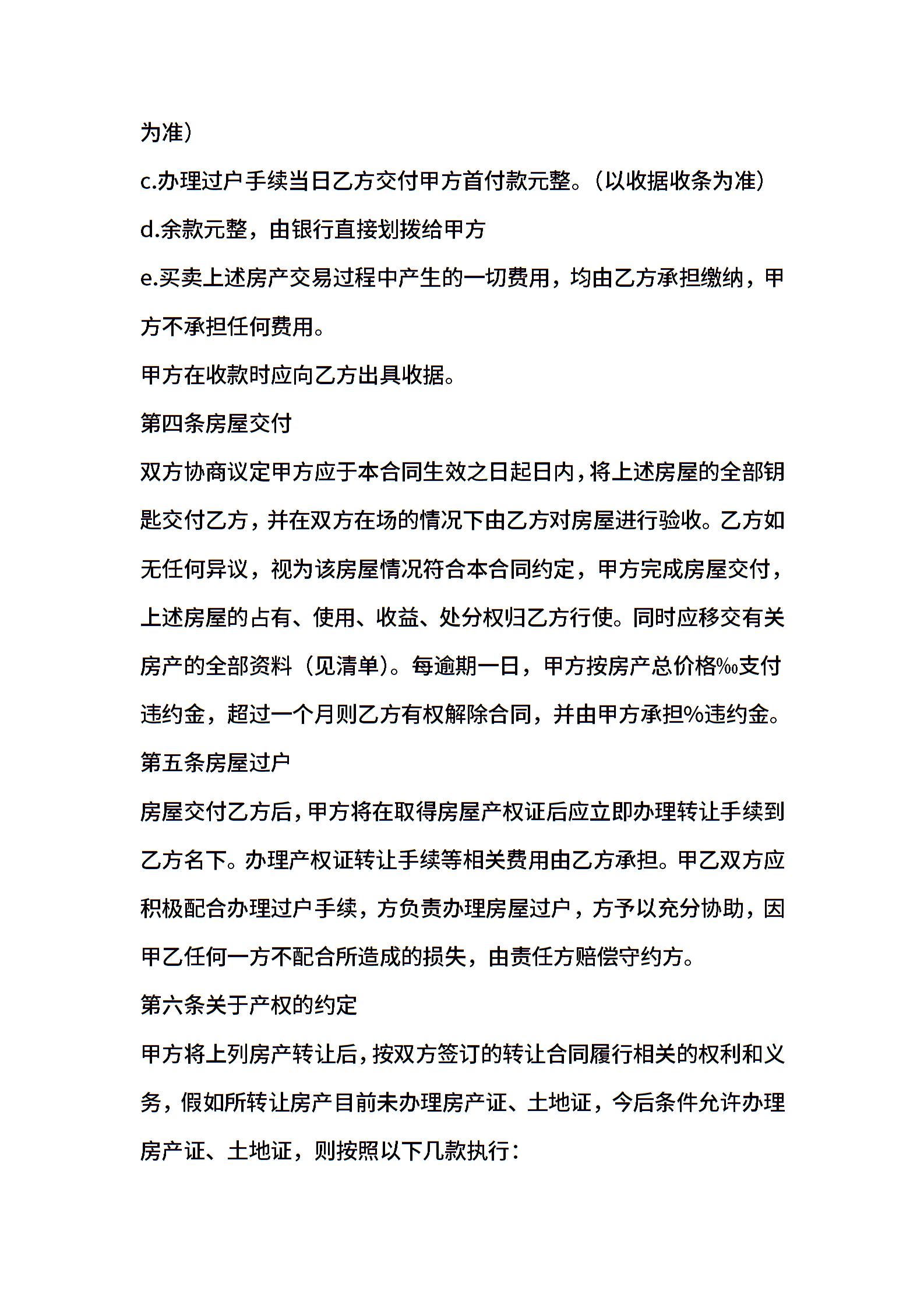 为准）

c.办理过户手续当日乙方交付甲方首付款元整。（以收据收条为准）

d.余款元整，由银行直接划拨给甲方

e.买卖上述房产交易过程中产生的一切费用，均由乙方承担缴纳，甲方不承担任何费用。

甲方在收款时应向乙方出具收据。

第四条房屋交付

双方协商议定甲方应于本合同生效之日起日内，将上述房屋的全部钥匙交付乙方，并在双方在场的情况下由乙方对房屋进行验收。乙方如无任何异议，视为该房屋情况符合本合同约定，甲方完成房屋交付，上述房屋的占有、使用、收益、处分权归乙方行使。同时应移交有关房产的全部资料（见清单）。每逾期一日，甲方按房产总价格‰支付违约金，超过一个月则乙方有权解除合同，并由甲方承担%违约金。

第五条房屋过户

房屋交付乙方后，甲方将在取得房屋产权证后应立即办理转让手续到乙方名下。办理产权证转让手续等相关费用由乙方承担。甲乙双方应积极配合办理过户手续，方负责办理房屋过户，方予以充分协助，因甲乙任何一方不配合所造成的损失，由责任方赔偿守约方。

第六条关于产权的约定

甲方将上列房产转让后，按双方签订的转让合同履行相关的权利和义务，假如所转让房产目前未办理房产证、土地证，今后条件允许办理房产证、土地证，则按照以下几款执行：